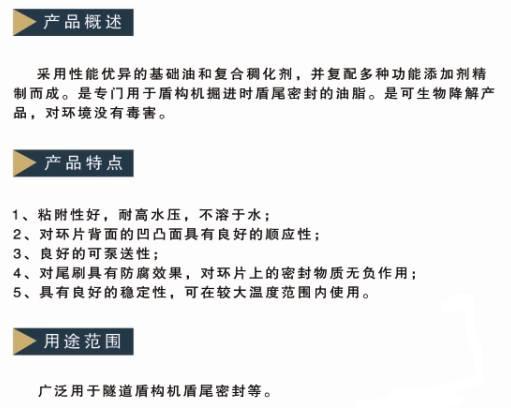 产品概述

采用性能优异的基础油和复合稠化剂，并复配多种功能添加剂精制而成。是专门用于盾构机掘进时盾尾密封的油脂。是可生物降解产品，对环境没有毒害。

产品特点

1、粘附性好，耐高水压，不溶于水；
2、对环片背面的凹凸面具有良好的顺应性；
3、良好的可泵送性；
4、对尾刷具有防腐效果，对环片上的密封物质无负作用；
5、具有良好的稳定性，可在较大温度范围内使用。

用途范围

广泛用于隧道盾构机盾尾密封等。